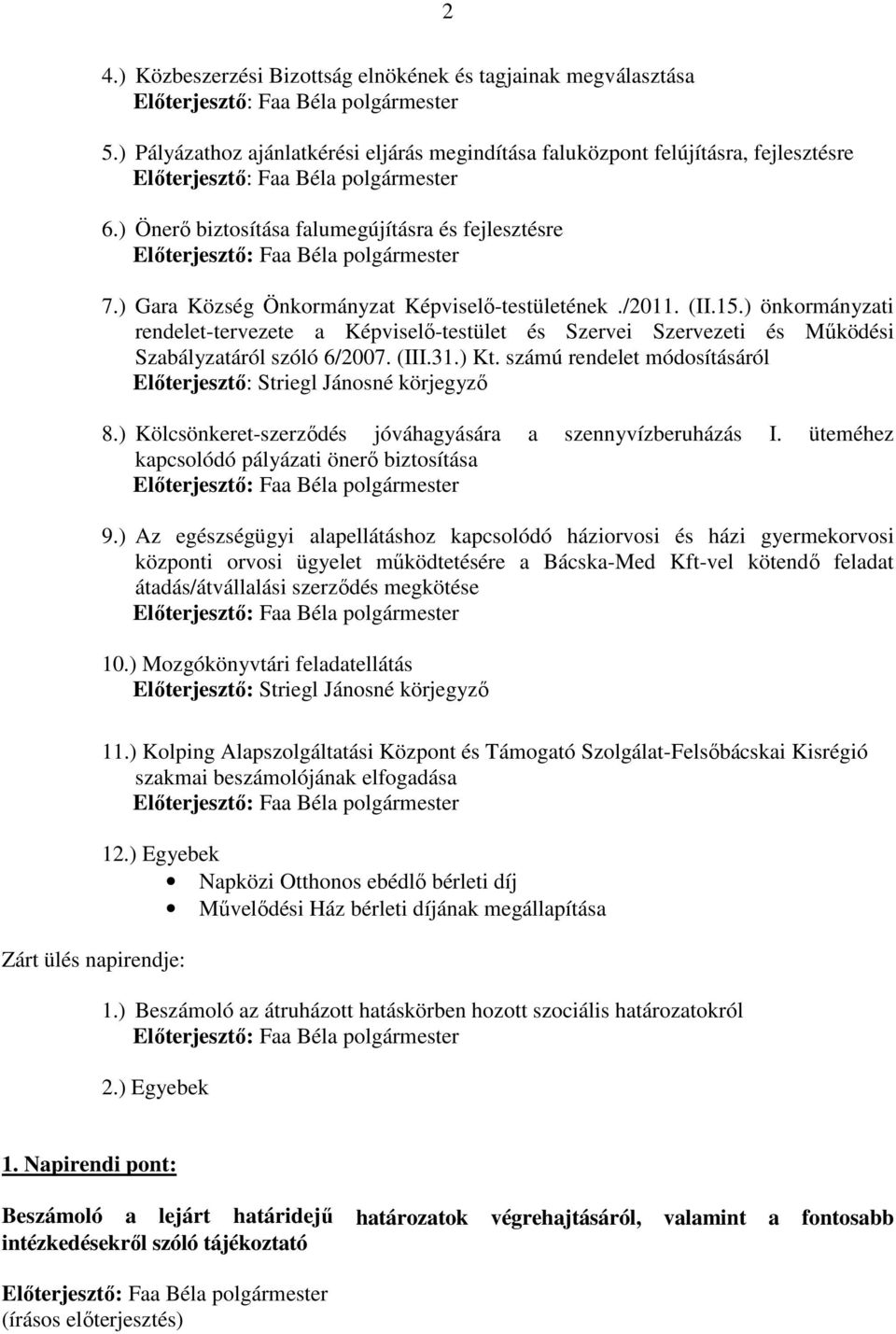 2

4.) Közbeszerzési Bizottság elnökének és tagjainak megválasztása
Előterjesztő: Faa Béla polgármester

5.) Pályázathoz ajánlatkérési eljárás megindítása faluközpont felújításra, fejlesztésre
Előterjesztő: Faa Béla polgármester

6.) Önerő biztosítása falumegújításra és fejlesztésre
Előterjesztő: Faa Béla polgármester

7.) Gara Község Önkormányzat Képviselő-testületének ./2011. (II.15.) önkormányzati rendelet-tervezete a Képviselő-testület és Szervei Szervezeti és Működési Szabályzatáról szóló 6/2007. (III.31.) Kt. számú rendelet módosításáról
Előterjesztő: Striegl Jánosné körjegyző

8.) Kölcsönkeret-szerződés jóváhagyására a szennyvízberuházás I. üteméhez kapcsolódó pályázati önerő biztosítása
Előterjesztő: Faa Béla polgármester

9.) Az egészségügyi alapellátáshoz kapcsolódó háziorvosi és házi gyermekorvosi központi orvosi ügyelet működtetésére a Bácska-Med Kft-vel kötendő feladat átadás/átvállalási szerződés megkötése
Előterjesztő: Faa Béla polgármester

10.) Mozgókönyvtári feladatellátás
Előterjesztő: Striegl Jánosné körjegyző

11.) Kolping Alapszolgáltatási Központ és Támogató Szolgálat-Felsőbácskai Kisrégió szakmai beszámolójának elfogadása
Előterjesztő: Faa Béla polgármester

12.) Egyebek
• Napközi Otthonos ebédlő bérleti díj
• Művelődési Ház bérleti díjának megállapítása

Zárt ülés napirendje:

1.) Beszámoló az átruházott hatáskörben hozott szociális határozatokról
Előterjesztő: Faa Béla polgármester

2.) Egyebek

1. Napirendi pont:

Beszámoló a lejárt határidejű határozatok végrehajtásáról, valamint a fontosabb intézkedésekről szóló tájékoztató

Előterjesztő: Faa Béla polgármester
(írásos előterjesztés)